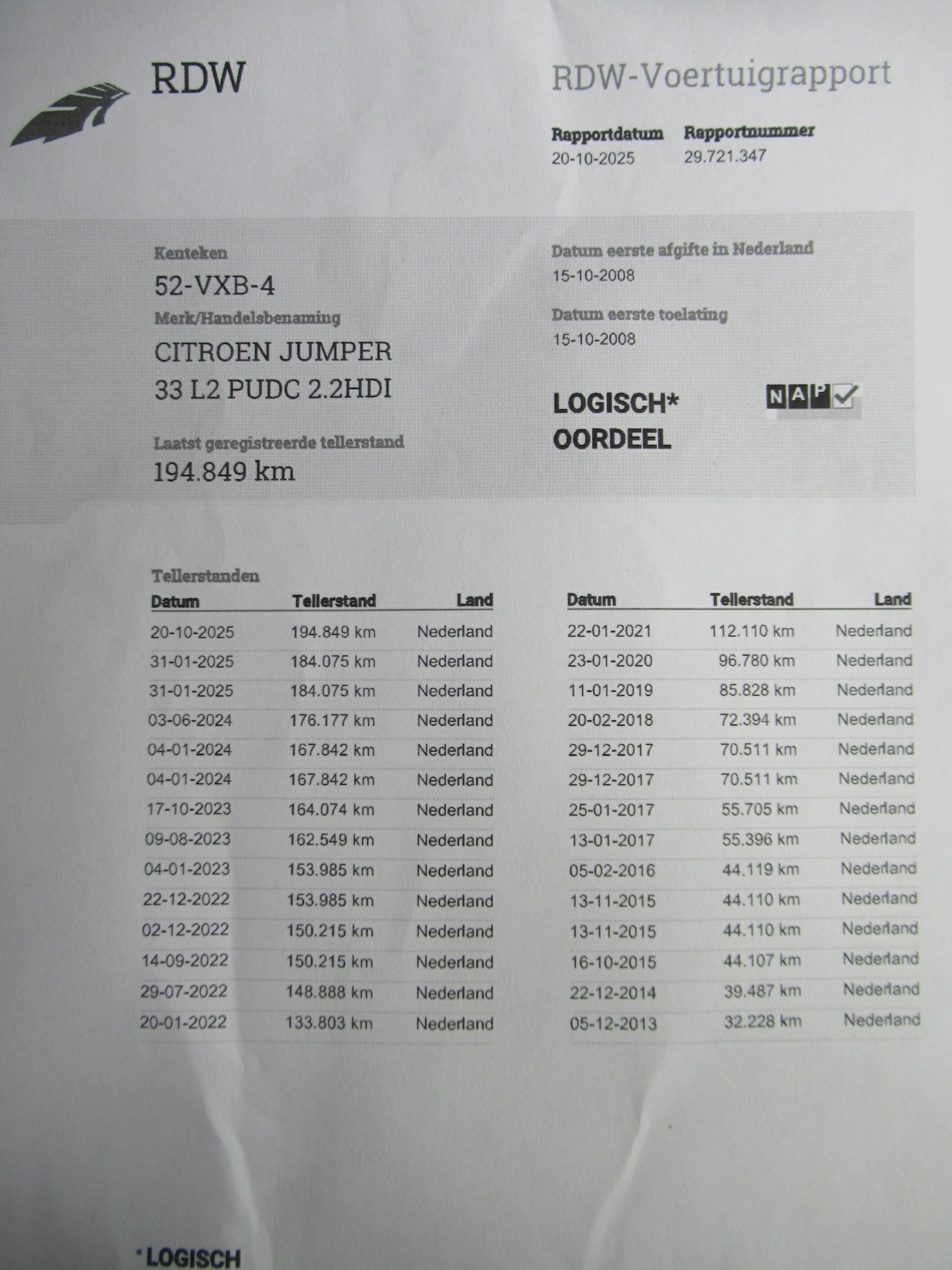 RDW

RDW-Voertuigrapport

Rapportdatum
20-10-2025

Rapportnummer
29.721.347

Kenteken
52-VXB-4

Merk/Handelsbenaming
CITROEN JUMPER 33 L2 PUDC 2.2HDI

Laatst geregistreerde tellerstand
194.849 km

Datum eerste afgifte in Nederland
15-10-2008

Datum eerste toelating
15-10-2008

LOGISCH*
OORDEEL

NAP

Tellerstanden

| Datum | Tellerstand | Land |
|---|---|---|
| 20-10-2025 | 194.849 km | Nederland |
| 31-01-2025 | 184.075 km | Nederland |
| 31-01-2025 | 184.075 km | Nederland |
| 03-06-2024 | 176.177 km | Nederland |
| 04-01-2024 | 167.842 km | Nederland |
| 04-01-2024 | 167.842 km | Nederland |
| 17-10-2023 | 164.074 km | Nederland |
| 09-08-2023 | 162.549 km | Nederland |
| 04-01-2023 | 153.985 km | Nederland |
| 22-12-2022 | 153.985 km | Nederland |
| 02-12-2022 | 150.215 km | Nederland |
| 14-09-2022 | 150.215 km | Nederland |
| 29-07-2022 | 148.888 km | Nederland |
| 20-01-2022 | 133.803 km | Nederland |

| Datum | Tellerstand | Land |
|---|---|---|
| 22-01-2021 | 112.110 km | Nederland |
| 23-01-2020 | 96.780 km | Nederland |
| 11-01-2019 | 85.828 km | Nederland |
| 20-02-2018 | 72.394 km | Nederland |
| 29-12-2017 | 70.511 km | Nederland |
| 29-12-2017 | 70.511 km | Nederland |
| 25-01-2017 | 55.705 km | Nederland |
| 13-01-2017 | 55.396 km | Nederland |
| 05-02-2016 | 44.119 km | Nederland |
| 13-11-2015 | 44.110 km | Nederland |
| 13-11-2015 | 44.110 km | Nederland |
| 16-10-2015 | 44.107 km | Nederland |
| 22-12-2014 | 39.487 km | Nederland |
| 05-12-2013 | 32.228 km | Nederland |

*LOGISCH